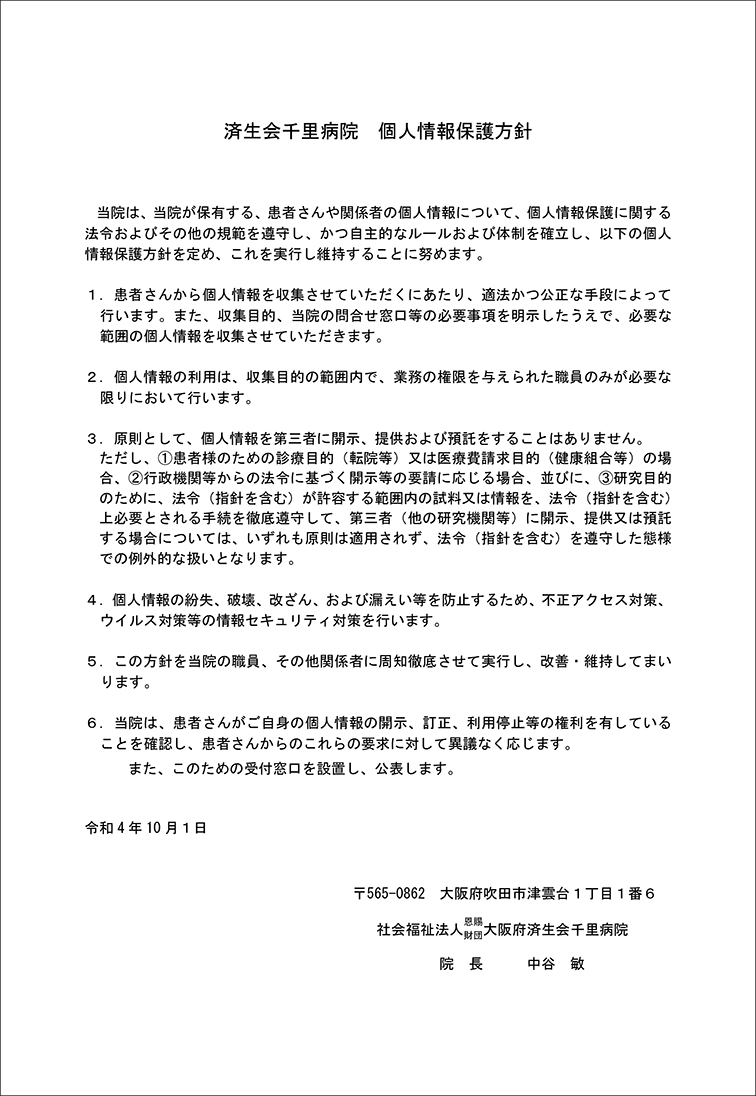 済生会千里病院　個人情報保護方針

当院は、当院が保有する、患者さんや関係者の個人情報について、個人情報保護に関する法令およびその他の規範を遵守し、かつ自主的なルールおよび体制を確立し、以下の個人情報保護方針を定め、これを実行し維持することに努めます。

１．患者さんから個人情報を収集させていただくにあたり、適法かつ公正な手段によって行います。また、収集目的、当院の問合せ窓口等の必要事項を明示したうえで、必要な範囲の個人情報を収集させていただきます。

２．個人情報の利用は、収集目的の範囲内で、業務の権限を与えられた職員のみが必要な限りにおいて行います。

３．原則として、個人情報を第三者に開示、提供および預託をすることはありません。
ただし、①患者様のための診療目的（転院等）又は医療費請求目的（健康組合等）の場合、②行政機関等からの法令に基づく開示等の要請に応じる場合、並びに、③研究目的のために、法令（指針を含む）が許容する範囲内の試料又は情報を、法令（指針を含む）上必要とされる手続を徹底遵守して、第三者（他の研究機関等）に開示、提供又は預託する場合については、いずれも原則は適用されず、法令（指針を含む）を遵守した態様での例外的な扱いとなります。

４．個人情報の紛失、破壊、改ざん、および漏えい等を防止するため、不正アクセス対策、ウイルス対策等の情報セキュリティ対策を行います。

５．この方針を当院の職員、その他関係者に周知徹底させて実行し、改善・維持してまいります。

６．当院は、患者さんがご自身の個人情報の開示、訂正、利用停止等の権利を有していることを確認し、患者さんからのこれらの要求に対して異議なく応じます。
また、このための受付窓口を設置し、公表します。

令和４年10月１日

〒565-0862　大阪府吹田市津雲台１丁目１番６

社会福祉法人恩賜財団大阪府済生会千里病院

院　長　　中谷　敏